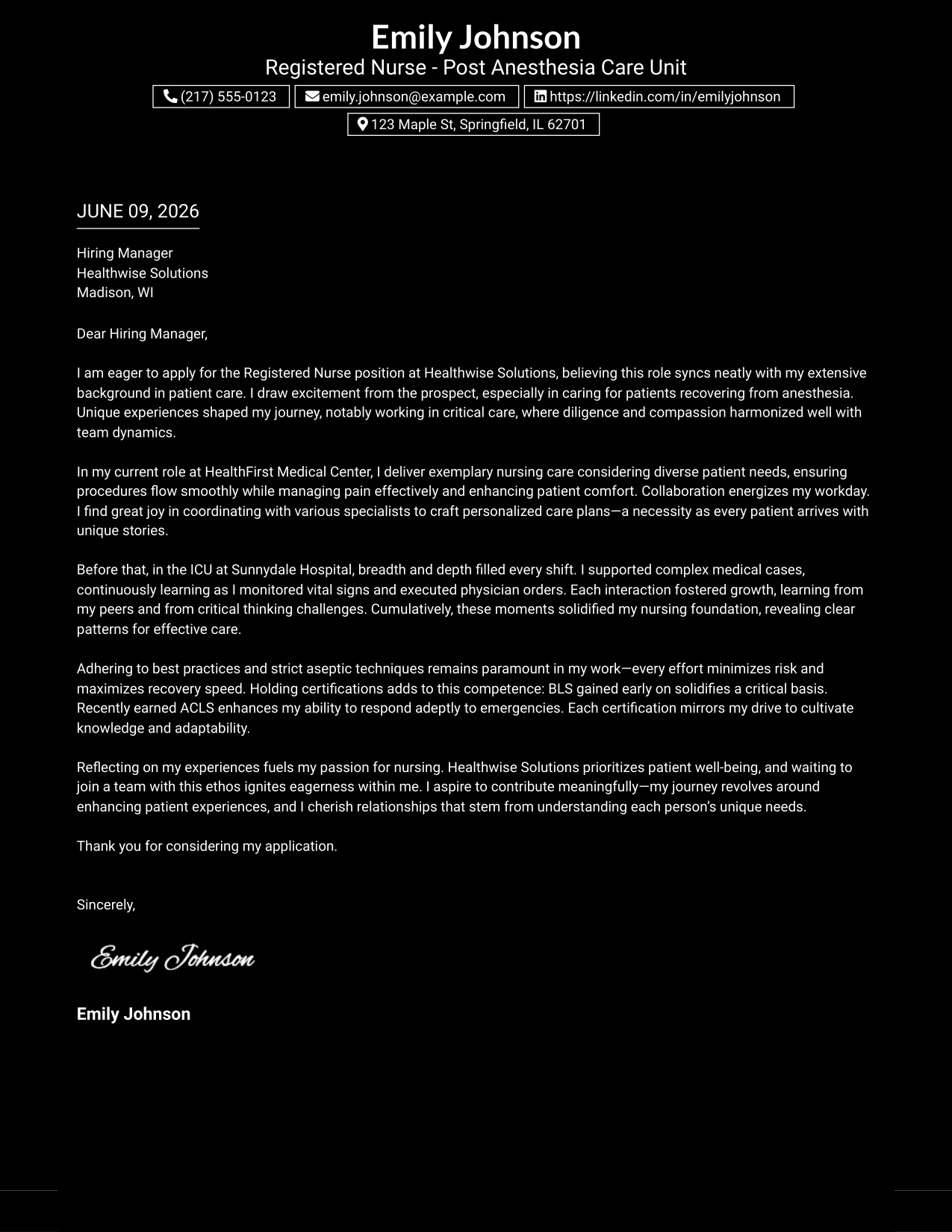 Emily Johnson
Registered Nurse - Post Anesthesia Care Unit

(217) 555-0123
emily.johnson@example.com
https://linkedin.com/in/emilyjohnson
123 Maple St, Springfield, IL 62701

JUNE 09, 2026

Hiring Manager
Healthwise Solutions
Madison, WI

Dear Hiring Manager,

I am eager to apply for the Registered Nurse position at Healthwise Solutions, believing this role syncs neatly with my extensive background in patient care. I draw excitement from the prospect, especially in caring for patients recovering from anesthesia. Unique experiences shaped my journey, notably working in critical care, where diligence and compassion harmonized well with team dynamics.

In my current role at HealthFirst Medical Center, I deliver exemplary nursing care considering diverse patient needs, ensuring procedures flow smoothly while managing pain effectively and enhancing patient comfort. Collaboration energizes my workday. I find great joy in coordinating with various specialists to craft personalized care plans—a necessity as every patient arrives with unique stories.

Before that, in the ICU at Sunnydale Hospital, breadth and depth filled every shift. I supported complex medical cases, continuously learning as I monitored vital signs and executed physician orders. Each interaction fostered growth, learning from my peers and from critical thinking challenges. Cumulatively, these moments solidified my nursing foundation, revealing clear patterns for effective care.

Adhering to best practices and strict aseptic techniques remains paramount in my work—every effort minimizes risk and maximizes recovery speed. Holding certifications adds to this competence: BLS gained early on solidifies a critical basis. Recently earned ACLS enhances my ability to respond adeptly to emergencies. Each certification mirrors my drive to cultivate knowledge and adaptability.

Reflecting on my experiences fuels my passion for nursing. Healthwise Solutions prioritizes patient well-being, and waiting to join a team with this ethos ignites eagerness within me. I aspire to contribute meaningfully—my journey revolves around enhancing patient experiences, and I cherish relationships that stem from understanding each person's unique needs.

Thank you for considering my application.

Sincerely,

Emily Johnson

Emily Johnson